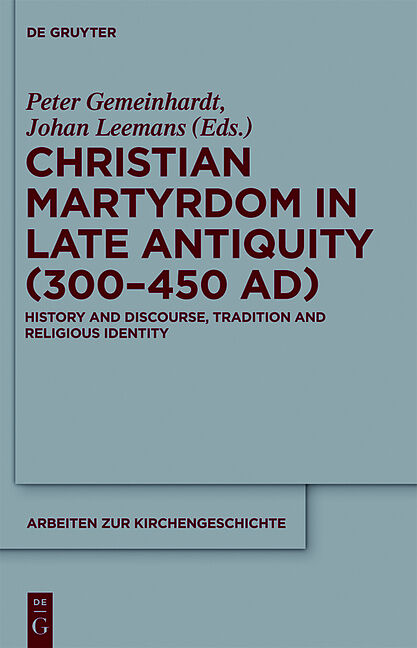 DE GRUYTER

Peter Gemeinhardt, Johan Leemans (Eds.)

CHRISTIAN MARTYRDOM IN LATE ANTIQUITY (300–450 AD)

HISTORY AND DISCOURSE, TRADITION AND RELIGIOUS IDENTITY

ARBEITEN ZUR KIRCHENGESCHICHTE

DE G